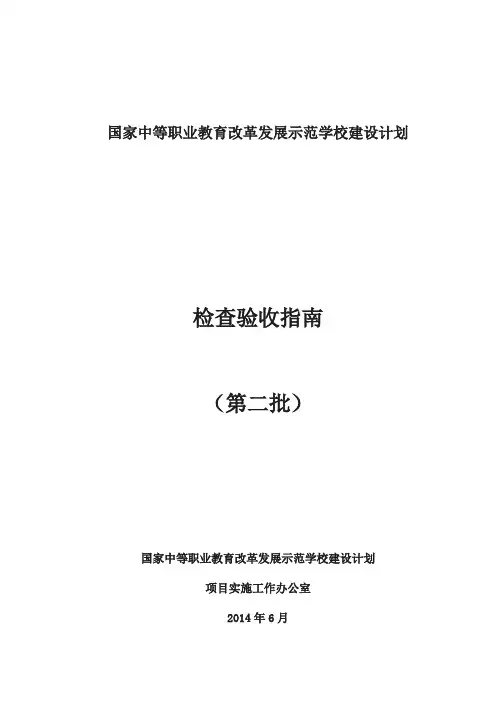 国家中等职业教育改革发展示范学校建设计划

检查验收指南

（第二批）

国家中等职业教育改革发展示范学校建设计划

项目实施工作办公室

2014年6月